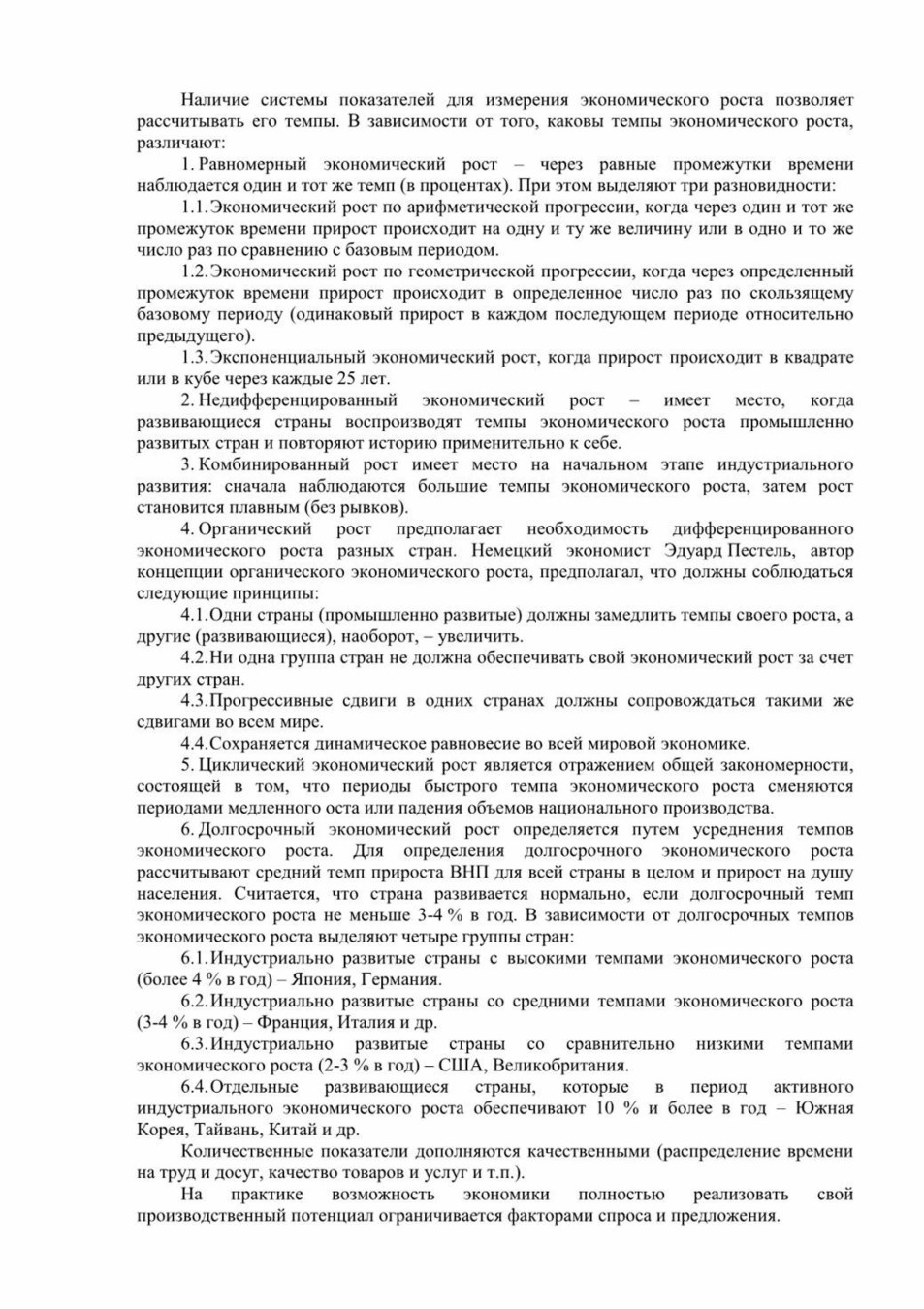 Наличие системы показателей для измерения экономического роста позволяет рассчитывать его темпы. В зависимости от того, каковы темпы экономического роста, различают:

1. Равномерный экономический рост – через равные промежутки времени наблюдается один и тот же темп (в процентах). При этом выделяют три разновидности:

1.1. Экономический рост по арифметической прогрессии, когда через один и тот же промежуток времени прирост происходит на одну и ту же величину или в одно и то же число раз по сравнению с базовым периодом.

1.2. Экономический рост по геометрической прогрессии, когда через определенный промежуток времени прирост происходит в определенное число раз по скользящему базовому периоду (одинаковый прирост в каждом последующем периоде относительно предыдущего).

1.3. Экспоненциальный экономический рост, когда прирост происходит в квадрате или в кубе через каждые 25 лет.

2. Недифференцированный экономический рост – имеет место, когда развивающиеся страны воспроизводят темпы экономического роста промышленно развитых стран и повторяют историю применительно к себе.

3. Комбинированный рост имеет место на начальном этапе индустриального развития: сначала наблюдаются большие темпы экономического роста, затем рост становится плавным (без рывков).

4. Органический рост предполагает необходимость дифференцированного экономического роста разных стран. Немецкий экономист Эдуард Пестель, автор концепции органического экономического роста, предполагал, что должны соблюдаться следующие принципы:

4.1. Одни страны (промышленно развитые) должны замедлить темпы своего роста, а другие (развивающиеся), наоборот, – увеличить.

4.2. Ни одна группа стран не должна обеспечивать свой экономический рост за счет других стран.

4.3. Прогрессивные сдвиги в одних странах должны сопровождаться такими же сдвигами во всем мире.

4.4. Сохраняется динамическое равновесие во всей мировой экономике.

5. Циклический экономический рост является отражением общей закономерности, состоящей в том, что периоды быстрого темпа экономического роста сменяются периодами медленного оста или падения объемов национального производства.

6. Долгосрочный экономический рост определяется путем усреднения темпов экономического роста. Для определения долгосрочного экономического роста рассчитывают средний темп прироста ВНП для всей страны в целом и прирост на душу населения. Считается, что страна развивается нормально, если долгосрочный темп экономического роста не меньше 3-4 % в год. В зависимости от долгосрочных темпов экономического роста выделяют четыре группы стран:

6.1. Индустриально развитые страны с высокими темпами экономического роста (более 4 % в год) – Япония, Германия.

6.2. Индустриально развитые страны со средними темпами экономического роста (3-4 % в год) – Франция, Италия и др.

6.3. Индустриально развитые страны со сравнительно низкими темпами экономического роста (2-3 % в год) – США, Великобритания.

6.4. Отдельные развивающиеся страны, которые в период активного индустриального экономического роста обеспечивают 10 % и более в год – Южная Корея, Тайвань, Китай и др.

Количественные показатели дополняются качественными (распределение времени на труд и досуг, качество товаров и услуг и т.п.).

На практике возможность экономики полностью реализовать свой производственный потенциал ограничивается факторами спроса и предложения.